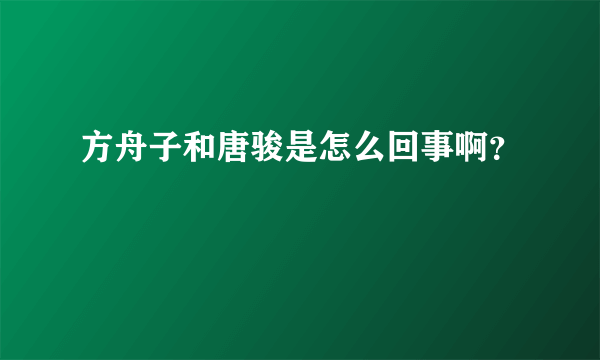 方舟子和唐骏是怎么回事啊?